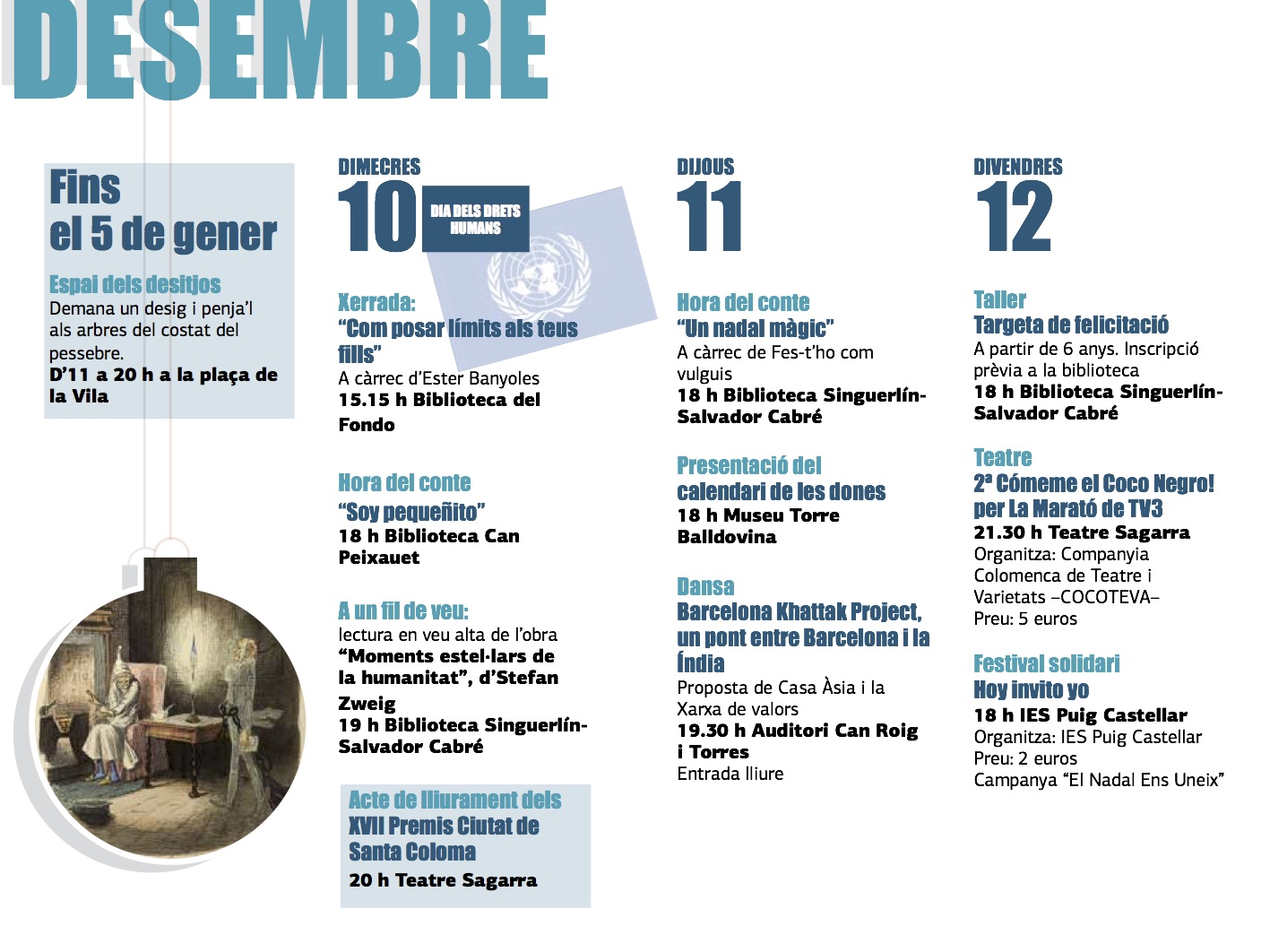 DESEMBRE

Fins el 5 de gener

Espai dels desitjos
Demana un desig i penja'l als arbres del costat del pessebre.
D'11 a 20 h a la plaça de la Vila

DIMECRES
10
DIA DELS DRETS HUMANS

Xerrada:
"Com posar límits als teus fills"
A càrrec d'Ester Banyoles
15.15 h Biblioteca del Fondo

Hora del conte
"Soy pequeñito"
18 h Biblioteca Can Peixauet

A un fil de veu:
lectura en veu alta de l'obra
"Moments estel·lars de la humanitat", d'Stefan Zweig
19 h Biblioteca Singuerlín-Salvador Cabré

Acte de lliurament dels XVII Premis Ciutat de Santa Coloma
20 h Teatre Sagarra

DIJOUS
11

Hora del conte
"Un nadal màgic"
A càrrec de Fes-t'ho com vulguis
18 h Biblioteca Singuerlín-Salvador Cabré

Presentació del calendari de les dones
18 h Museu Torre Balldovina

Dansa
Barcelona Khattak Project, un pont entre Barcelona i la Índia
Proposta de Casa Àsia i la Xarxa de valors
19.30 h Auditori Can Roig i Torres
Entrada lliure

DIVENDRES
12

Taller
Targeta de felicitació
A partir de 6 anys. Inscripció prèvia a la biblioteca
18 h Biblioteca Singuerlín-Salvador Cabré

Teatre
2ª Cómeme el Coco Negro! per La Marató de TV3
21.30 h Teatre Sagarra
Organitza: Companyia Colomenca de Teatre i Varietats –COCOTEVA–
Preu: 5 euros

Festival solidari
Hoy invito yo
18 h IES Puig Castellar
Organitza: IES Puig Castellar
Preu: 2 euros
Campanya "El Nadal Ens Uneix"